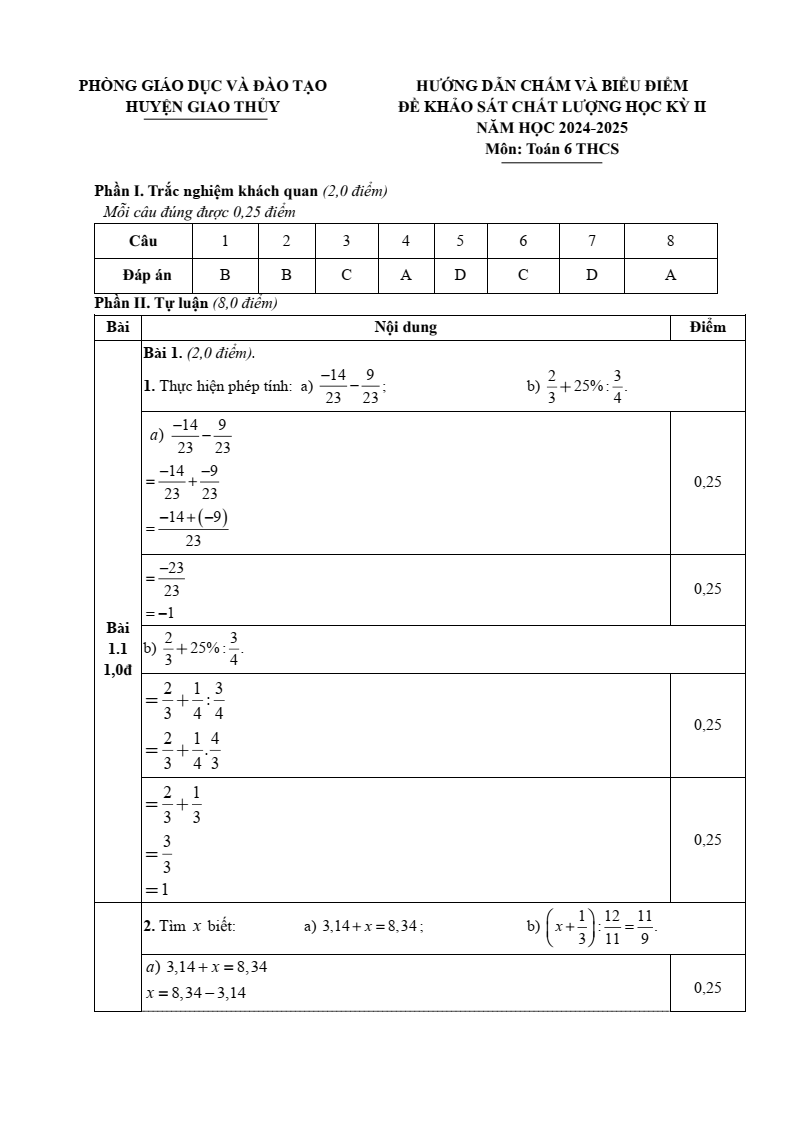 PHÒNG GIÁO DỤC VÀ ĐÀO TẠO
HUYỆN GIAO THỦY

HƯỚNG DẪN CHẤM VÀ BIỂU ĐIỂM
ĐỀ KHẢO SÁT CHẤT LƯỢNG HỌC KỲ II
NĂM HỌC 2024-2025
Môn: Toán 6 THCS

Phần I. Trắc nghiệm khách quan (2,0 điểm)
Mỗi câu đúng được 0,25 điểm

| Câu | 1 | 2 | 3 | 4 | 5 | 6 | 7 | 8 |
|---|---|---|---|---|---|---|---|---|
| Đáp án | B | B | C | A | D | C | D | A |

Phần II. Tự luận (8,0 điểm)

| Bài | Nội dung | Điểm |
|---|---|---|
| Bài 1.1 1,0đ | Bài 1. (2,0 điểm). 1. Thực hiện phép tính: a) $\frac{-14}{23}-\frac{9}{23}$; b) $\frac{2}{3}+25\%:\frac{3}{4}$. | |
| | a) $\frac{-14}{23}-\frac{9}{23}$ $=\frac{-14}{23}+\frac{-9}{23}$ $=\frac{-14+(-9)}{23}$ | 0,25 |
| | $=\frac{-23}{23}$ $=-1$ | 0,25 |
| | b) $\frac{2}{3}+25\%:\frac{3}{4}$. | |
| | $=\frac{2}{3}+\frac{1}{4}:\frac{3}{4}$ $=\frac{2}{3}+\frac{1}{4}.\frac{4}{3}$ | 0,25 |
| | $=\frac{2}{3}+\frac{1}{3}$ $=\frac{3}{3}$ $=1$ | 0,25 |
| | 2. Tìm $x$ biết: a) $3,14+x=8,34$; b) $\left(x+\frac{1}{3}\right):\frac{12}{11}=\frac{11}{9}$. | |
| | a) $3,14+x=8,34$ $x=8,34-3,14$ | 0,25 |